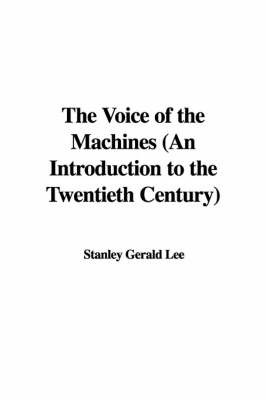 The Voice of the Machines (An Introduction to the Twentieth Century)

Stanley Gerald Lee